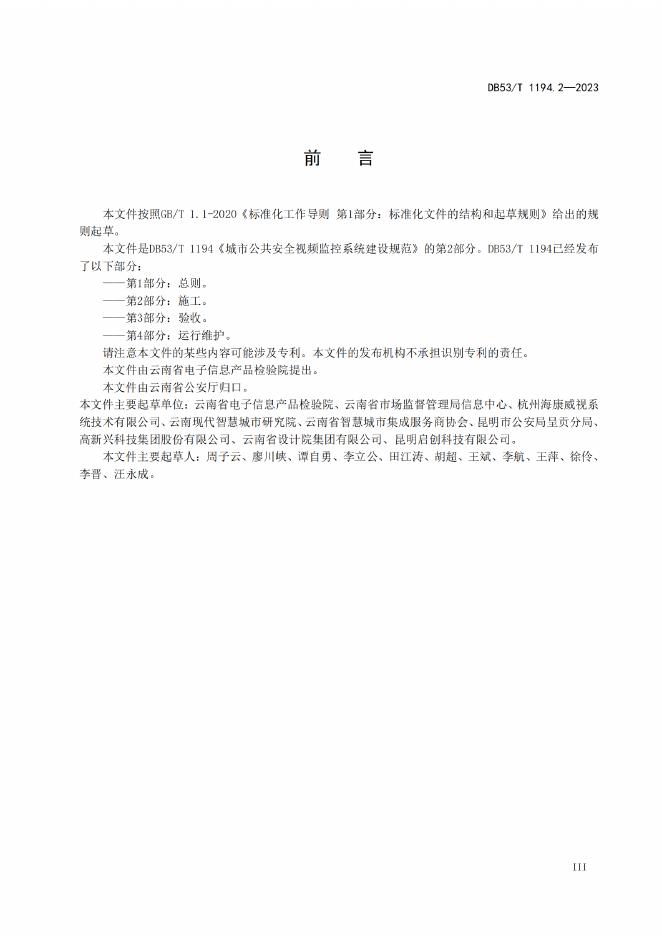 DB53/T 1194.2—2023

前　言

本文件按照GB/T 1.1-2020《标准化工作导则 第1部分：标准化文件的结构和起草规则》给出的规则起草。

本文件是DB53/T 1194《城市公共安全视频监控系统建设规范》的第2部分。DB53/T 1194已经发布了以下部分：

——第1部分：总则。

——第2部分：施工。

——第3部分：验收。

——第4部分：运行维护。

请注意本文件的某些内容可能涉及专利。本文件的发布机构不承担识别专利的责任。

本文件由云南省电子信息产品检验院提出。

本文件由云南省公安厅归口。

本文件主要起草单位：云南省电子信息产品检验院、云南省市场监督管理局信息中心、杭州海康威视系统技术有限公司、云南现代智慧城市研究院、云南省智慧城市集成服务商协会、昆明市公安局呈贡分局、高新兴科技集团股份有限公司、云南省设计院集团有限公司、昆明启创科技有限公司。

本文件主要起草人：周子云、廖川峡、谭自勇、李立公、田江涛、胡超、王斌、李航、王萍、徐伶、李晋、汪永成。

III